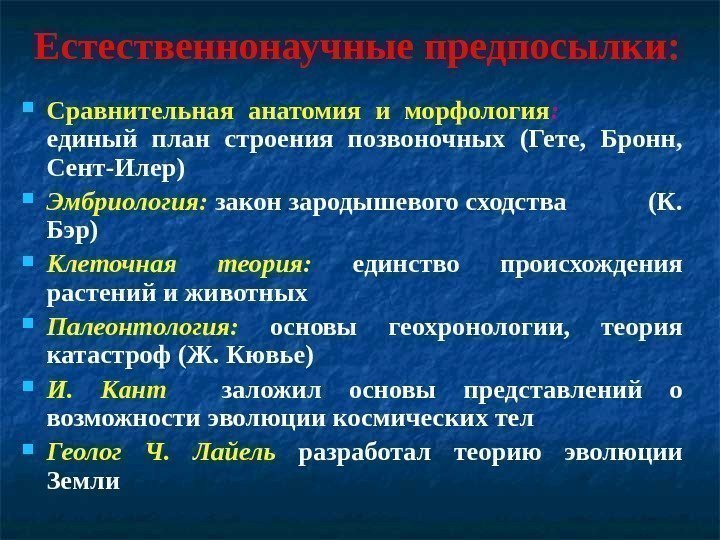 Естественнонаучные предпосылки:

Сравнительная анатомия и морфология: единый план строения позвоночных (Гете, Бронн, Сент-Илер)

Эмбриология: закон зародышевого сходства (К. Бэр)

Клеточная теория: единство происхождения растений и животных

Палеонтология: основы геохронологии, теория катастроф (Ж. Кювье)

И. Кант заложил основы представлений о возможности эволюции космических тел

Геолог Ч. Лайель разработал теорию эволюции Земли